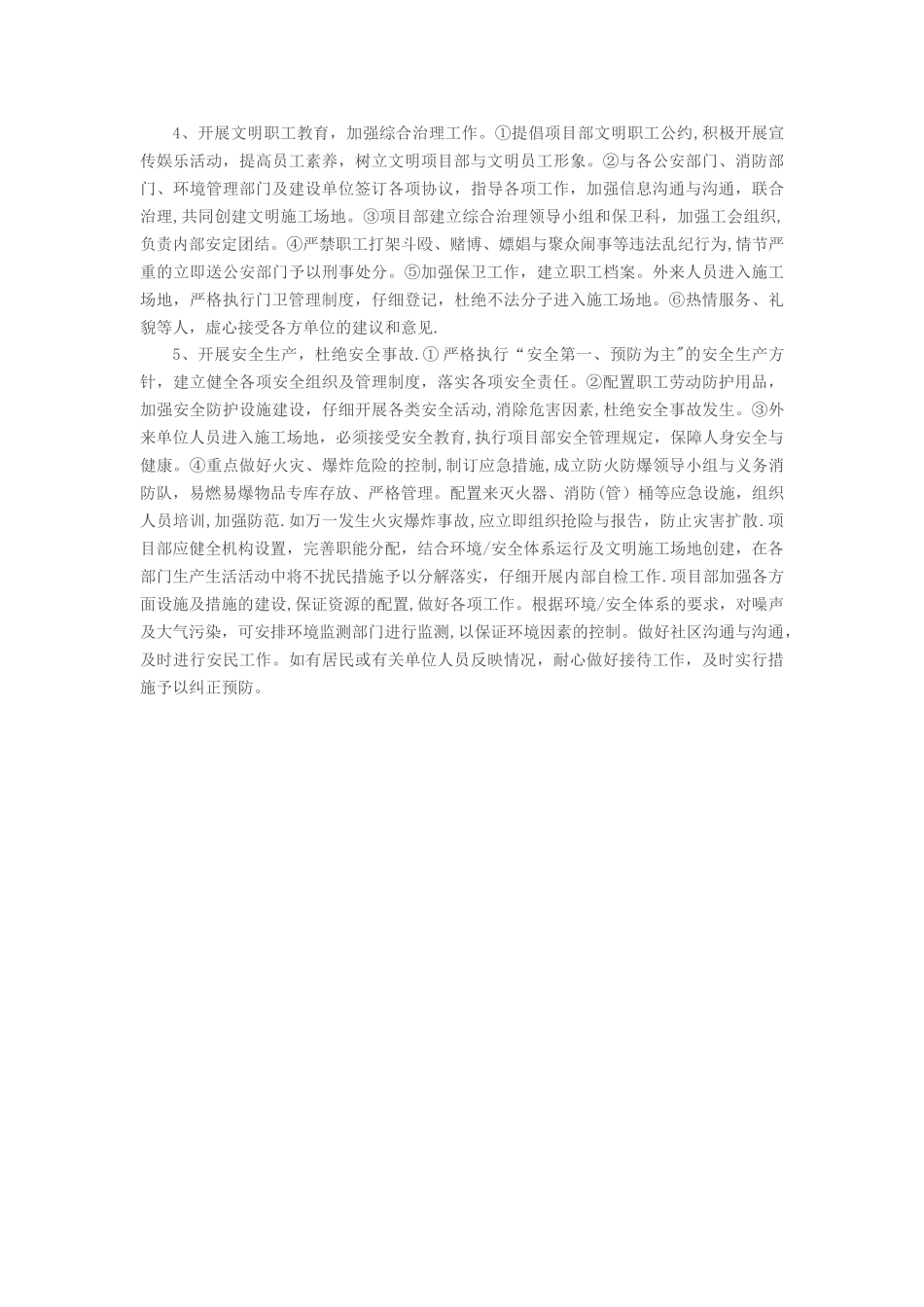 4、开展文明职工教育，加强综合治理工作。①提倡项目部文明职工公约，积极开展宣传娱乐活动，提高员工素养，树立文明项目部与文明员工形象。②与各公安部门、消防部门、环境管理部门及建设单位签订各项协议，指导各项工作，加强信息沟通与沟通，联合治理，共同创建文明施工场地。③项目部建立综合治理领导小组和保卫科，加强工会组织，负责内部安定团结。④严禁职工打架斗殴、赌博、嫖娼与聚众闹事等违法乱纪行为，情节严重的立即送公安部门予以刑事处分。⑤加强保卫工作，建立职工档案。外来人员进入施工场地，严格执行门卫管理制度，仔细登记，杜绝不法分子进入施工场地。⑥热情服务、礼貌等人，虚心接受各方单位的建议和意见.

5、开展安全生产，杜绝安全事故.①严格执行“安全第一、预防为主”的安全生产方针，建立健全各项安全组织及管理制度，落实各项安全责任。②配置职工劳动防护用品，加强安全防护设施建设，仔细开展各类安全活动，消除危害因素，杜绝安全事故发生。③外来单位人员进入施工场地，必须接受安全教育，执行项目部安全管理规定，保障人身安全与健康。④重点做好火灾、爆炸危险的控制，制订应急措施，成立防火防爆领导小组与义务消防队，易燃易爆物品专库存放、严格管理。配置来灭火器、消防(管)桶等应急设施，组织人员培训，加强防范.如万一发生火灾爆炸事故，应立即组织抢险与报告，防止灾害扩散.项目部应健全机构设置，完善职能分配，结合环境/安全体系运行及文明施工场地创建，在各部门生产生活活动中将不扰民措施予以分解落实，仔细开展内部自检工作.项目部加强各方面设施及措施的建设，保证资源的配置，做好各项工作。根据环境/安全体系的要求，对噪声及大气污染，可安排环境监测部门进行监测，以保证环境因素的控制。做好社区沟通与沟通，及时进行安民工作。如有居民或有关单位人员反映情况，耐心做好接待工作，及时实行措施予以纠正预防。